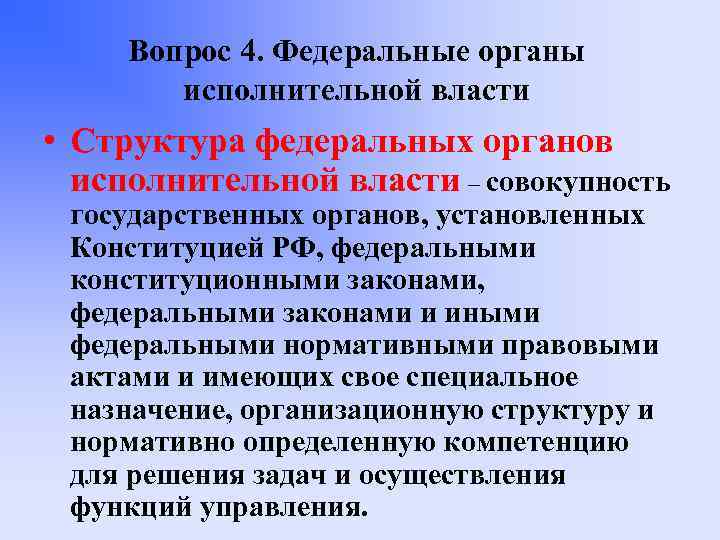 Вопрос 4. Федеральные органы исполнительной власти

• Структура федеральных органов исполнительной власти – совокупность государственных органов, установленных Конституцией РФ, федеральными конституционными законами, федеральными законами и иными федеральными нормативными правовыми актами и имеющих свое специальное назначение, организационную структуру и нормативно определенную компетенцию для решения задач и осуществления функций управления.